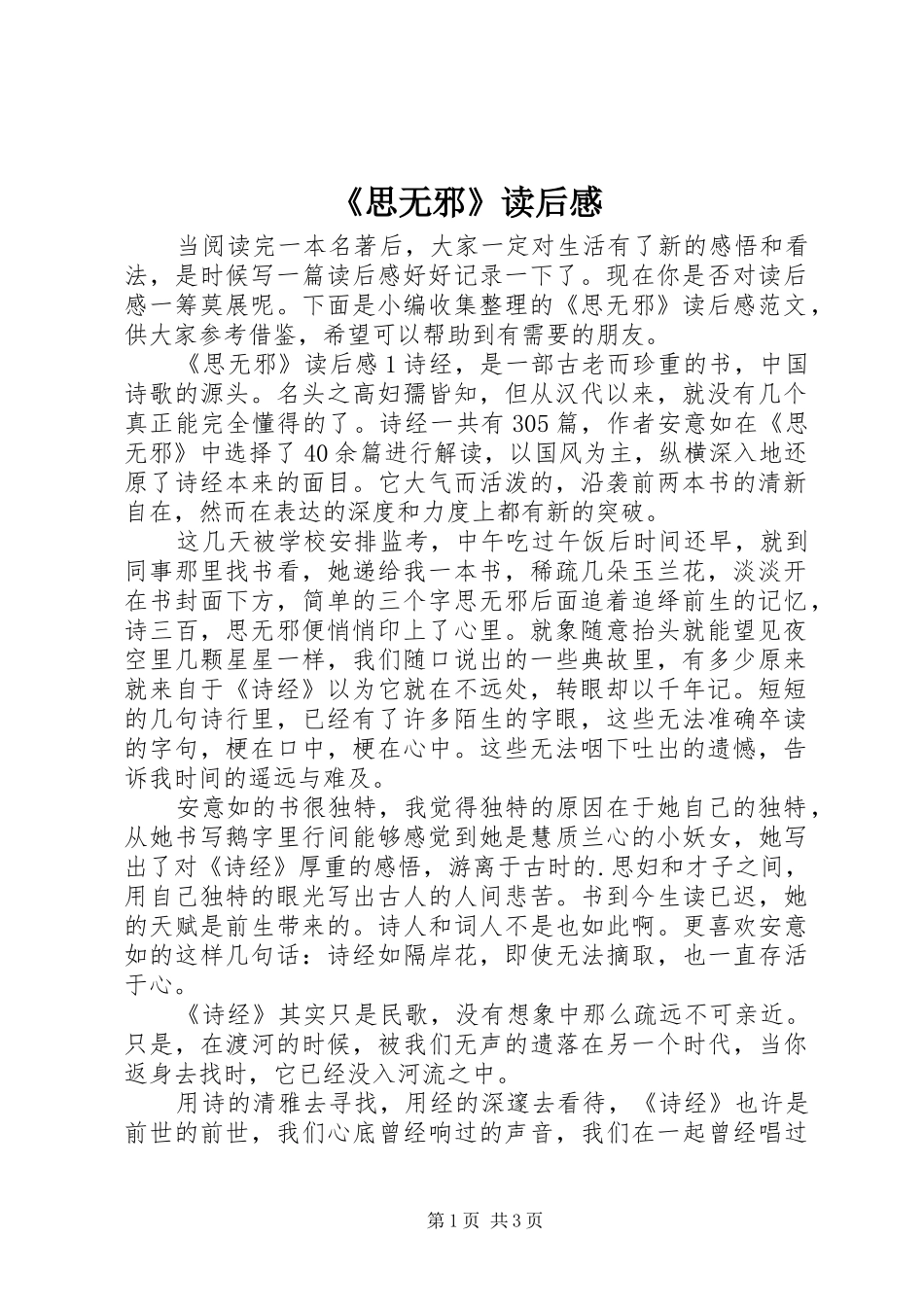 《思无邪》读后感

当阅读完一本名著后，大家一定对生活有了新的感悟和看法，是时候写一篇读后感好好记录一下了。现在你是否对读后感一筹莫展呢。下面是小编收集整理的《思无邪》读后感范文，供大家参考借鉴，希望可以帮助到有需要的朋友。

《思无邪》读后感1诗经，是一部古老而珍重的书，中国诗歌的源头。名头之高妇孺皆知，但从汉代以来，就没有几个真正能完全懂得的了。诗经一共有305篇，作者安意如在《思无邪》中选择了40余篇进行解读，以国风为主，纵横深入地还原了诗经本来的面目。它大气而活泼的，沿袭前两本书的清新自在，然而在表达的深度和力度上都有新的突破。

这几天被学校安排监考，中午吃过午饭后时间还早，就到同事那里找书看，她递给我一本书，稀疏几朵玉兰花，淡淡开在书封面下方，简单的三个字思无邪后面追着追绎前生的记忆，诗三百，思无邪便悄悄印上了心里。就象随意抬头就能望见夜空里几颗星星一样，我们随口说出的一些典故里，有多少原来就来自于《诗经》以为它就在不远处，转眼却以千年记。短短的几句诗行里，已经有了许多陌生的字眼，这些无法准确卒读的字句，梗在口中，梗在心中。这些无法咽下吐出的遗憾，告诉我时间的遥远与难及。

安意如的书很独特，我觉得独特的原因在于她自己的独特，从她书写鹅字里行间能够感觉到她是慧质兰心的小妖女，她写出了对《诗经》厚重的感悟，游离于古时的.思妇和才子之间，用自己独特的眼光写出古人的人间悲苦。书到今生读已迟，她的天赋是前生带来的。诗人和词人不是也如此啊。更喜欢安意如的这样几句话：诗经如隔岸花，即使无法摘取，也一直存活于心。

《诗经》其实只是民歌，没有想象中那么疏远不可亲近。只是，在渡河的时候，被我们无声的遗落在另一个时代，当你返身去找时，它已经没入河流之中。

用诗的清雅去寻找，用经的深邃去看待，《诗经》也许是前世的前世，我们心底曾经响过的声音，我们在一起曾经唱过

第1页 共3页